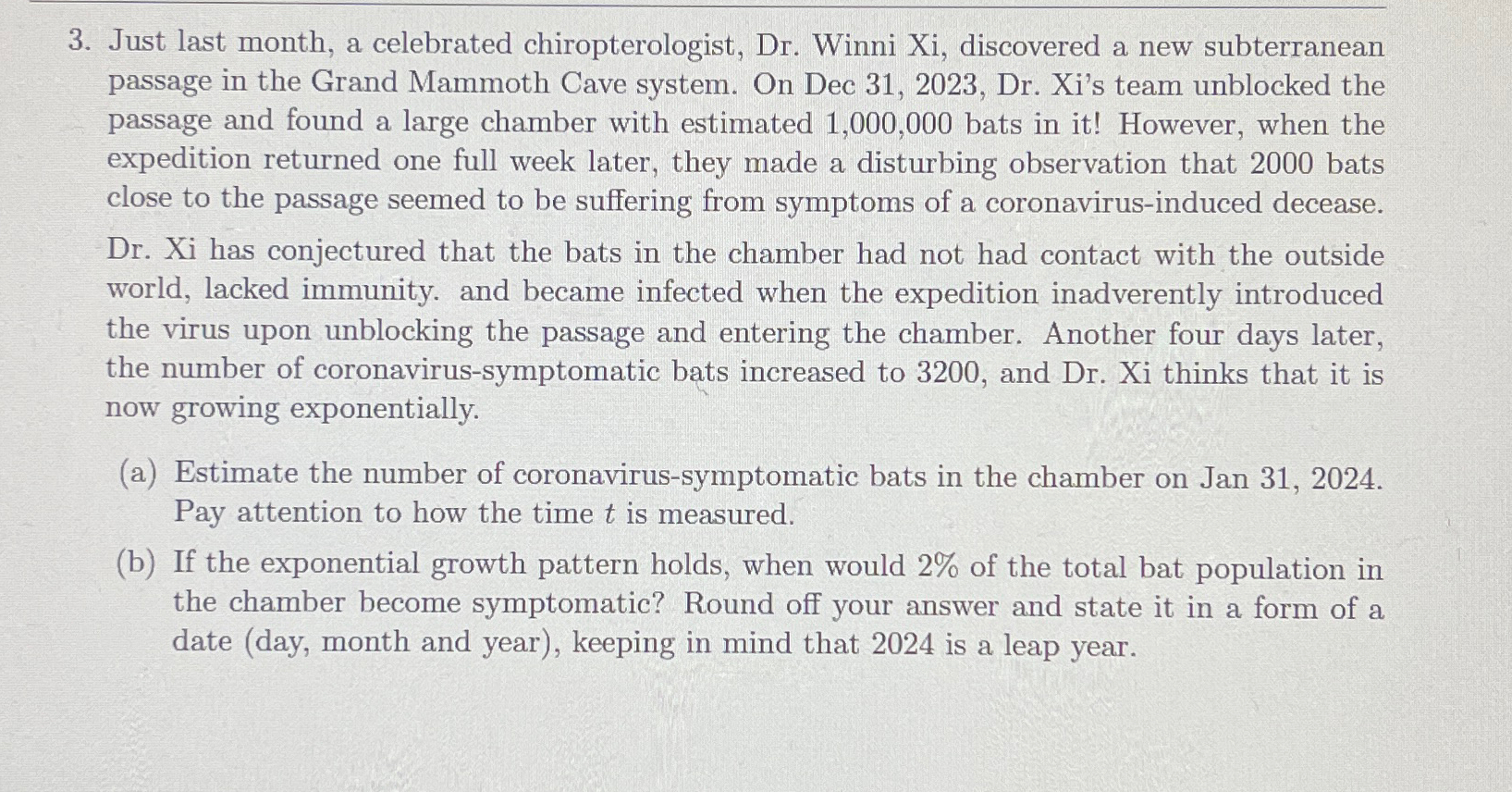 3. Just last month, a celebrated chiropterologist, Dr. Winni Xi, discovered a new subterranean passage in the Grand Mammoth Cave system. On Dec 31, 2023, Dr. Xi's team unblocked the passage and found a large chamber with estimated 1,000,000 bats in it! However, when the expedition returned one full week later, they made a disturbing observation that 2000 bats close to the passage seemed to be suffering from symptoms of a coronavirus-induced decease.

Dr. Xi has conjectured that the bats in the chamber had not had contact with the outside world, lacked immunity. and became infected when the expedition inadverently introduced the virus upon unblocking the passage and entering the chamber. Another four days later, the number of coronavirus-symptomatic bats increased to 3200, and Dr. Xi thinks that it is now growing exponentially.

(a) Estimate the number of coronavirus-symptomatic bats in the chamber on Jan 31, 2024. Pay attention to how the time $t$ is measured.

(b) If the exponential growth pattern holds, when would 2% of the total bat population in the chamber become symptomatic? Round off your answer and state it in a form of a date (day, month and year), keeping in mind that 2024 is a leap year.